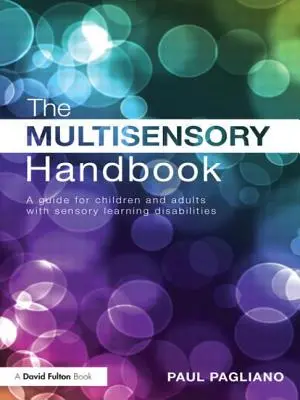 The
MULTISENSORY
Handbook

A guide for children and adults with sensory learning disabilities

A David Fulton Book

PAUL PAGLIANO